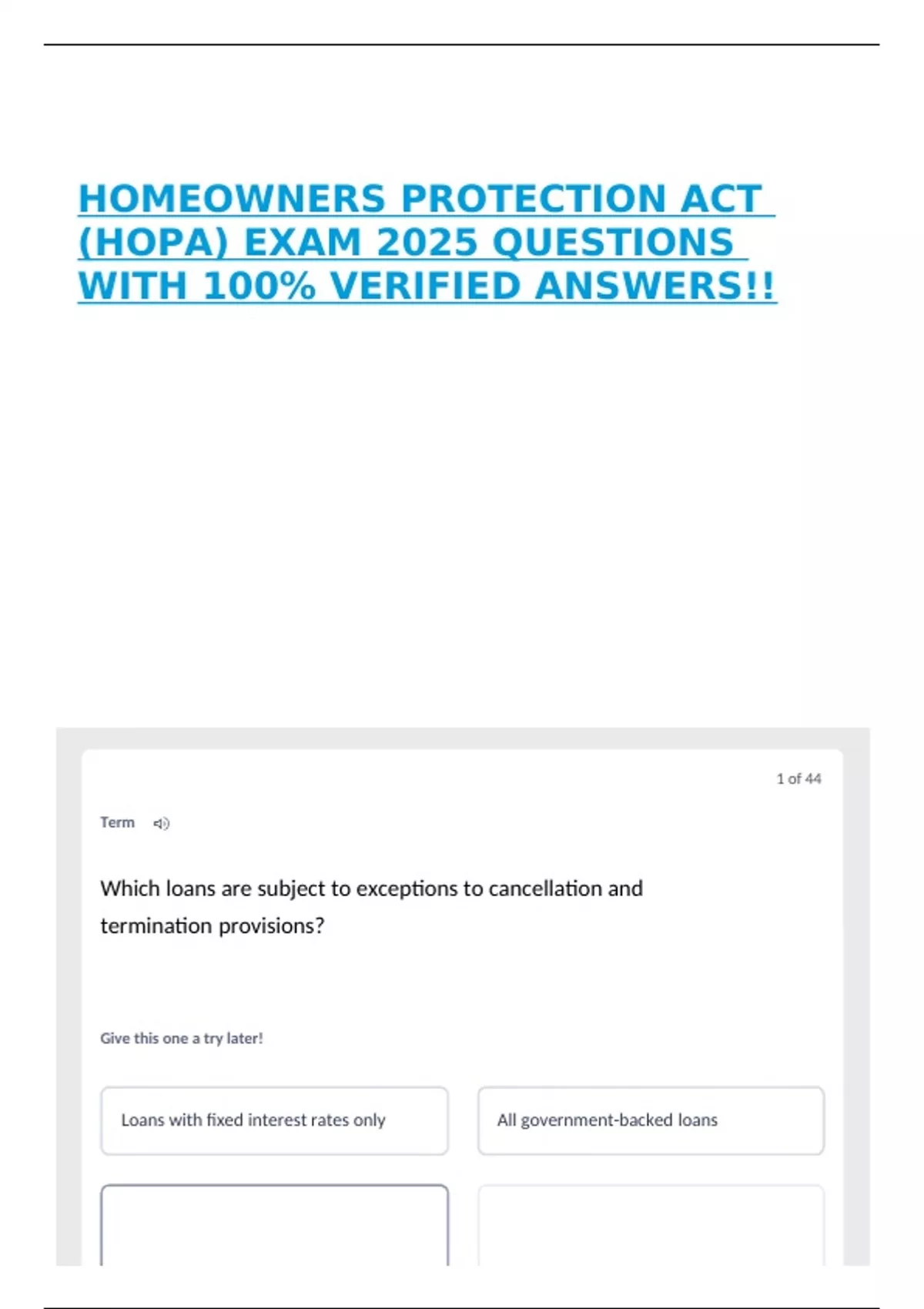 HOMEOWNERS PROTECTION ACT (HOPA) EXAM 2025 QUESTIONS WITH 100% VERIFIED ANSWERS!!

1 of 44

Term

Which loans are subject to exceptions to cancellation and termination provisions?

Give this one a try later!

Loans with fixed interest rates only

All government-backed loans